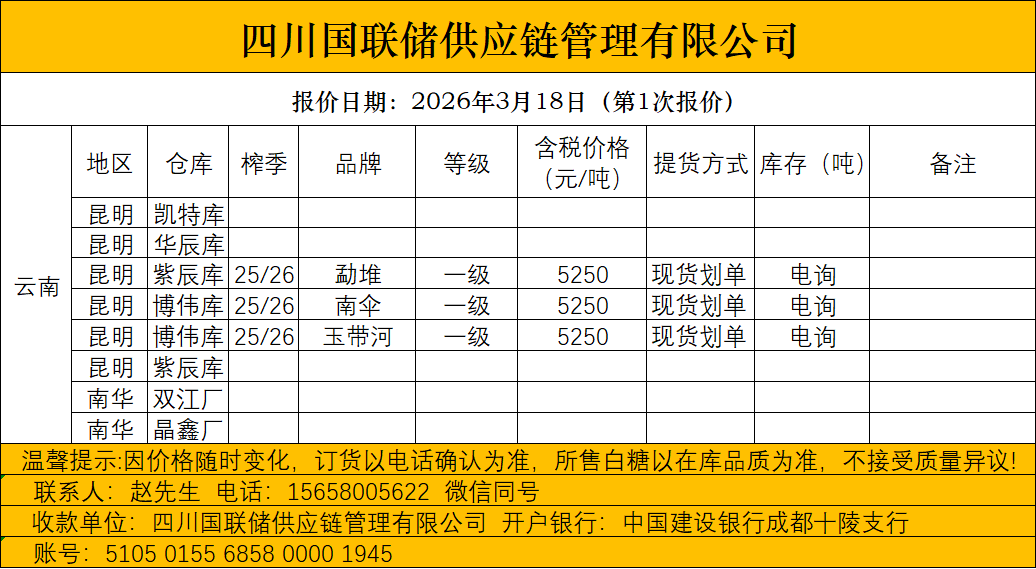 四川国联储供应链管理有限公司

报价日期：2026年3月18日（第1次报价）

|  | 地区 | 仓库 | 榨季 | 品牌 | 等级 | 含税价格(元/吨) | 提货方式 | 库存（吨） | 备注 |
|---|---|---|---|---|---|---|---|---|---|
| 云南 | 昆明 | 凯特库 |  |  |  |  |  |  |  |
|  | 昆明 | 华辰库 |  |  |  |  |  |  |  |
|  | 昆明 | 紫辰库 | 25/26 | 勐堆 | 一级 | 5250 | 现货划单 | 电询 |  |
|  | 昆明 | 博伟库 | 25/26 | 南伞 | 一级 | 5250 | 现货划单 | 电询 |  |
|  | 昆明 | 博伟库 | 25/26 | 玉带河 | 一级 | 5250 | 现货划单 | 电询 |  |
|  | 昆明 | 紫辰库 |  |  |  |  |  |  |  |
|  | 南华 | 双江厂 |  |  |  |  |  |  |  |
|  | 南华 | 晶鑫厂 |  |  |  |  |  |  |  |

温馨提示:因价格随时变化，订货以电话确认为准，所售白糖以在库品质为准，不接受质量异议!

联系人：赵先生 电话：15658005622 微信同号

收款单位：四川国联储供应链管理有限公司 开户银行：中国建设银行成都十陵支行

账号：5105 0155 6858 0000 1945